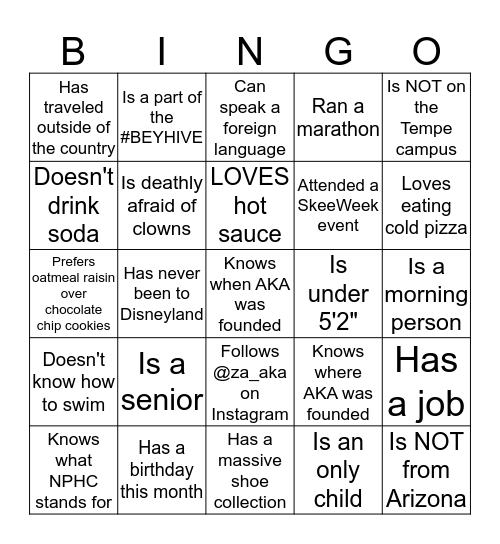 | B | I | N | G | O |
|---|---|---|---|---|
| Has traveled outside of the country | Is a part of the #BEYHIVE | Can speak a foreign language | Ran a marathon | Is NOT on the Tempe campus |
| Doesn't drink soda | Is deathly afraid of clowns | LOVES hot sauce | Attended a SkeeWeek event | Loves eating cold pizza |
| Prefers oatmeal raisin over chocolate chip cookies | Has never been to Disneyland | Knows when AKA was founded | Is under 5'2" | Is a morning person |
| Doesn't know how to swim | Is a senior | Follows @za_aka on Instagram | Knows where AKA was founded | Has a job |
| Knows what NPHC stands for | Has a birthday this month | Has a massive shoe collection | Is an only child | Is NOT from Arizona |